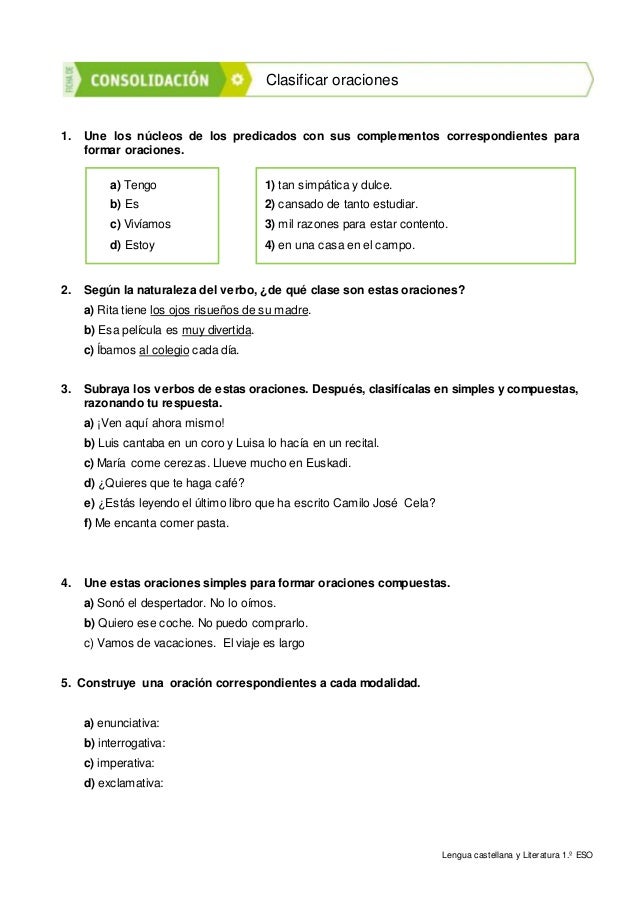 FICHA DE CONSOLIDACIÓN

Clasificar oraciones

1. Une los núcleos de los predicados con sus complementos correspondientes para formar oraciones.

a) Tengo
b) Es
c) Vivíamos
d) Estoy

1) tan simpática y dulce.
2) cansado de tanto estudiar.
3) mil razones para estar contento.
4) en una casa en el campo.

2. Según la naturaleza del verbo, ¿de qué clase son estas oraciones?
a) Rita tiene los ojos risueños de su madre.
b) Esa película es muy divertida.
c) Íbamos al colegio cada día.

3. Subraya los verbos de estas oraciones. Después, clasifícalas en simples y compuestas, razonando tu respuesta.
a) ¡Ven aquí ahora mismo!
b) Luis cantaba en un coro y Luisa lo hacía en un recital.
c) María come cerezas. Llueve mucho en Euskadi.
d) ¿Quieres que te haga café?
e) ¿Estás leyendo el último libro que ha escrito Camilo José Cela?
f) Me encanta comer pasta.

4. Une estas oraciones simples para formar oraciones compuestas.
a) Sonó el despertador. No lo oímos.
b) Quiero ese coche. No puedo comprarlo.
c) Vamos de vacaciones. El viaje es largo

5. Construye una oración correspondientes a cada modalidad.

a) enunciativa:
b) interrogativa:
c) imperativa:
d) exclamativa:

Lengua castellana y Literatura 1.º ESO